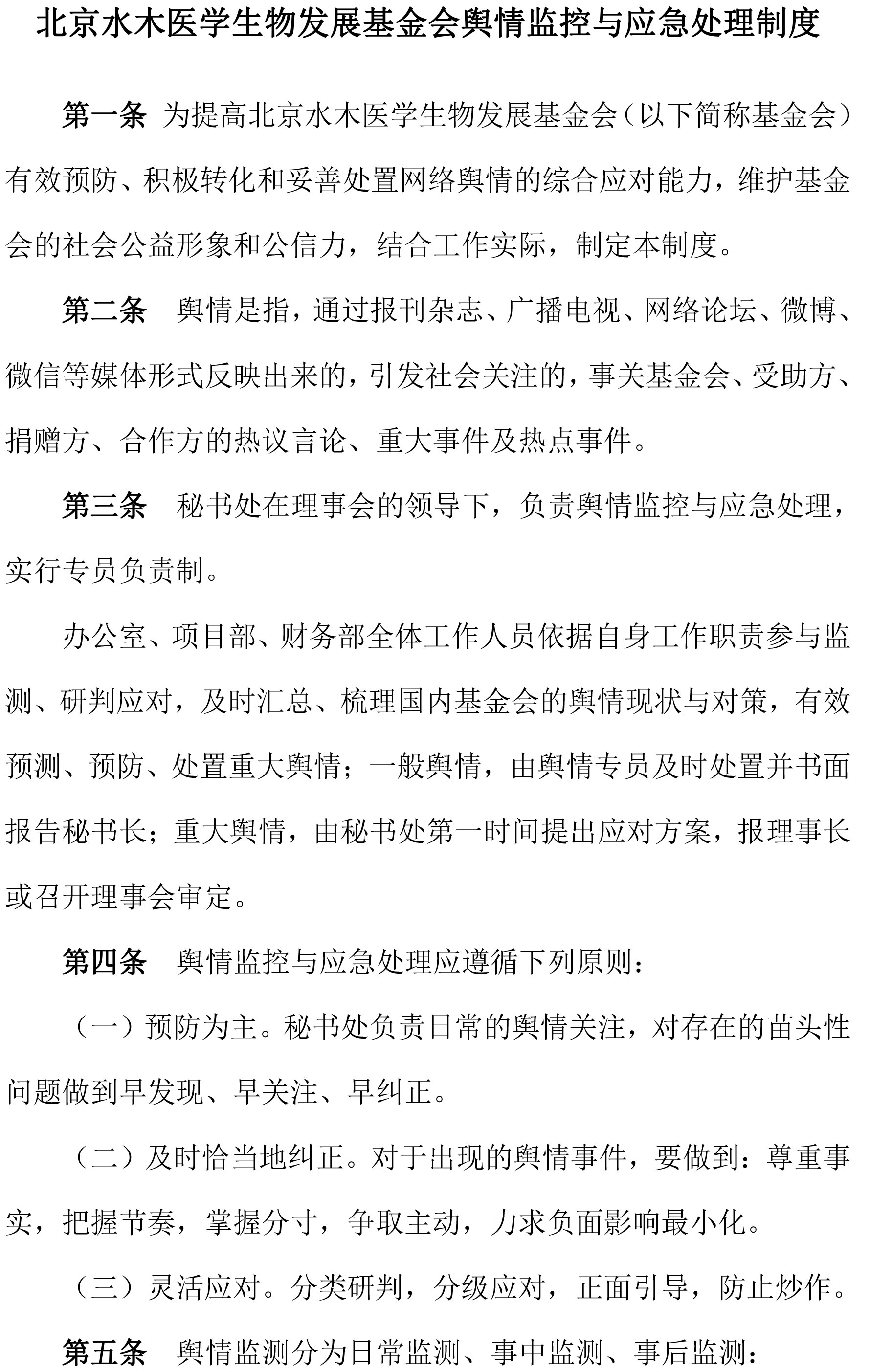 北京水木医学生物发展基金会舆情监控与应急处理制度

第一条 为提高北京水木医学生物发展基金会（以下简称基金会）有效预防、积极转化和妥善处置网络舆情的综合应对能力，维护基金会的社会公益形象和公信力，结合工作实际，制定本制度。

第二条 舆情是指，通过报刊杂志、广播电视、网络论坛、微博、微信等媒体形式反映出来的，引发社会关注的，事关基金会、受助方、捐赠方、合作方的热议言论、重大事件及热点事件。

第三条 秘书处在理事会的领导下，负责舆情监控与应急处理，实行专员负责制。

办公室、项目部、财务部全体工作人员依据自身工作职责参与监测、研判应对，及时汇总、梳理国内基金会的舆情现状与对策，有效预测、预防、处置重大舆情；一般舆情，由舆情专员及时处置并书面报告秘书长；重大舆情，由秘书处第一时间提出应对方案，报理事长或召开理事会审定。

第四条 舆情监控与应急处理应遵循下列原则：

（一）预防为主。秘书处负责日常的舆情关注，对存在的苗头性问题做到早发现、早关注、早纠正。

（二）及时恰当地纠正。对于出现的舆情事件，要做到：尊重事实，把握节奏，掌握分寸，争取主动，力求负面影响最小化。

（三）灵活应对。分类研判，分级应对，正面引导，防止炒作。

第五条 舆情监测分为日常监测、事中监测、事后监测：